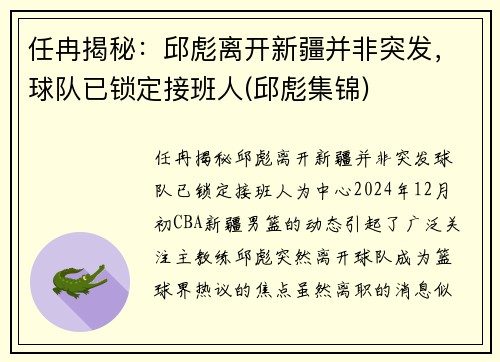 任冉揭秘：邱彪离开新疆并非突发，球队已锁定接班人(邱彪集锦)

任冉揭秘邱彪离开新疆并非突发球队已锁定接班人为中心2024年12月初CBA新疆男篮的动态引起了广泛关注主教练邱彪突然离开球队成为篮球界热议的焦点虽然离职的消息似